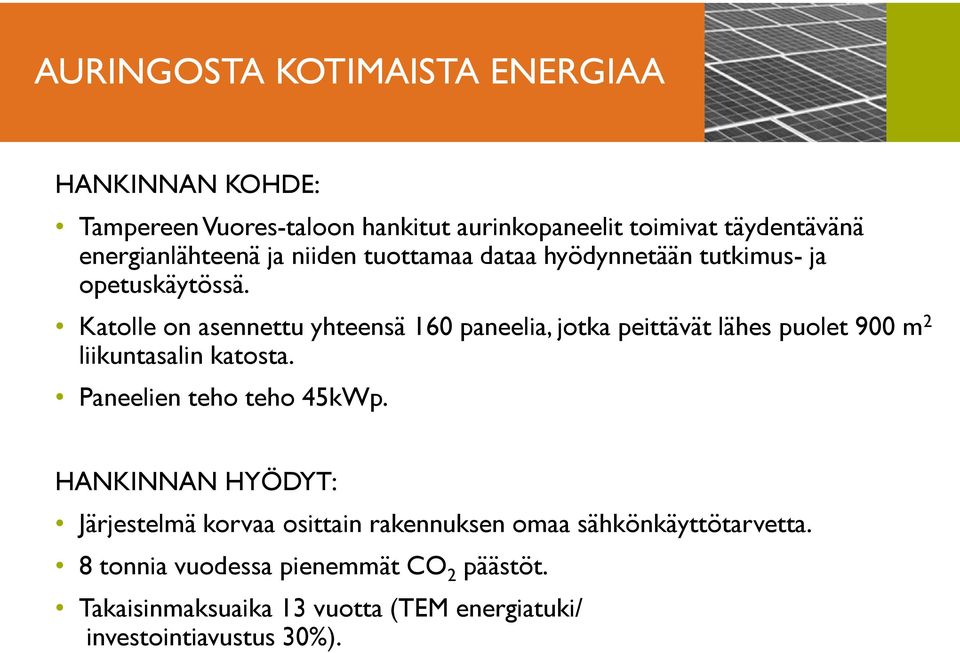 AURINGOSTA KOTIMAISTA ENERGIAA

HANKINNAN KOHDE:

• Tampereen Vuores-taloon hankitut aurinkopaneelit toimivat täydentävänä energianlähteenä ja niiden tuottamaa dataa hyödynnetään tutkimus- ja opetuskäytössä.

• Katolle on asennettu yhteensä 160 paneelia, jotka peittävät lähes puolet 900 $m^2$ liikuntasalin katosta.

• Paneelien teho teho 45kWp.

HANKINNAN HYÖDYT:

• Järjestelmä korvaa osittain rakennuksen omaa sähkönkäyttötarvetta.

• 8 tonnia vuodessa pienemmät $CO_2$ päästöt.

• Takaisinmaksuaika 13 vuotta (TEM energiatuki/ investointiavustus 30%).